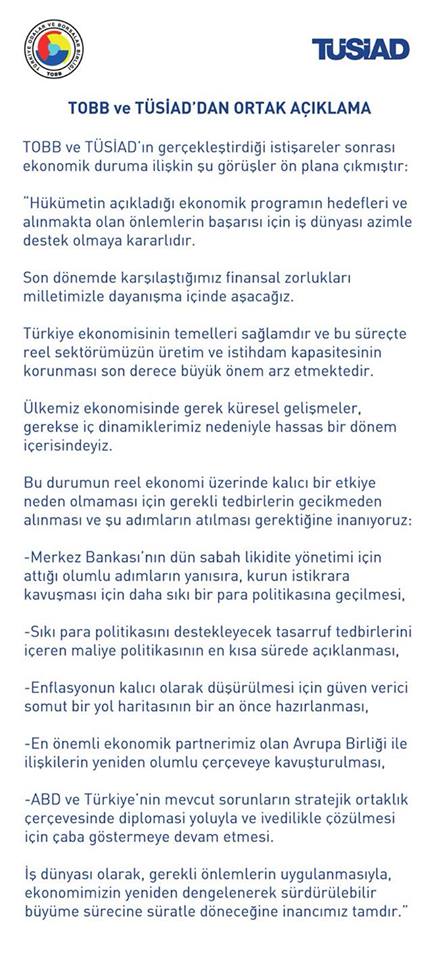 TÜRKİYE ODALAR VE BORSALAR BİRLİĞİ
TOBB

TÜSİAD

TOBB ve TÜSİAD'DAN ORTAK AÇIKLAMA

TOBB ve TÜSİAD'ın gerçekleştirdiği istişareler sonrası ekonomik duruma ilişkin şu görüşler ön plana çıkmıştır:

"Hükümetin açıkladığı ekonomik programın hedefleri ve alınmakta olan önlemlerin başarısı için iş dünyası azimle destek olmaya kararlıdır.

Son dönemde karşılaştığımız finansal zorlukları milletimizle dayanışma içinde aşacağız.

Türkiye ekonomisinin temelleri sağlamdır ve bu süreçte reel sektörümüzün üretim ve istihdam kapasitesinin korunması son derece büyük önem arz etmektedir.

Ülkemiz ekonomisinde gerek küresel gelişmeler, gerekse iç dinamiklerimiz nedeniyle hassas bir dönem içerisindeyiz.

Bu durumun reel ekonomi üzerinde kalıcı bir etkiye neden olmaması için gerekli tedbirlerin gecikmeden alınması ve şu adımların atılması gerektiğine inanıyoruz:

-Merkez Bankası'nın dün sabah likidite yönetimi için attığı olumlu adımların yanısıra, kurun istikrara kavuşması için daha sıkı bir para politikasına geçilmesi,

-Sıkı para politikasını destekleyecek tasarruf tedbirlerini içeren maliye politikasının en kısa sürede açıklanması,

-Enflasyonun kalıcı olarak düşürülmesi için güven verici somut bir yol haritasının bir an önce hazırlanması,

-En önemli ekonomik partnerimiz olan Avrupa Birliği ile ilişkilerin yeniden olumlu çerçeveye kavuşturulması,

-ABD ve Türkiye'nin mevcut sorunların stratejik ortaklık çerçevesinde diplomasi yoluyla ve ivedilikle çözülmesi için çaba göstermeye devam etmesi.

İş dünyası olarak, gerekli önlemlerin uygulanmasıyla, ekonomimizin yeniden dengelenerek sürdürülebilir büyüme sürecine süratle döneceğine inancımız tamdır."